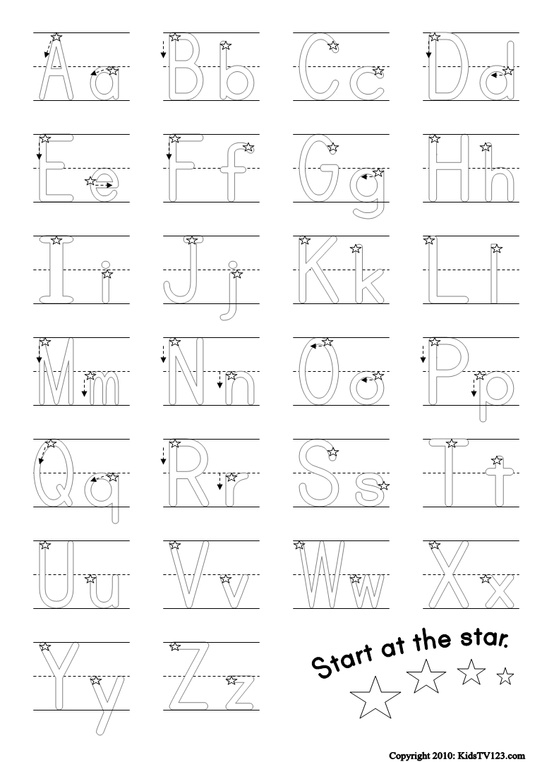 Aa Bb Cc Dd
Ee Ff Gg Hh
Ii Jj Kk Ll
Mm Nn Oo Pp
Qq Rr Ss Tt
Uu Vv Ww Xx
Yy Zz

Start at the star.

Copyright 2010: KidsTV123.com